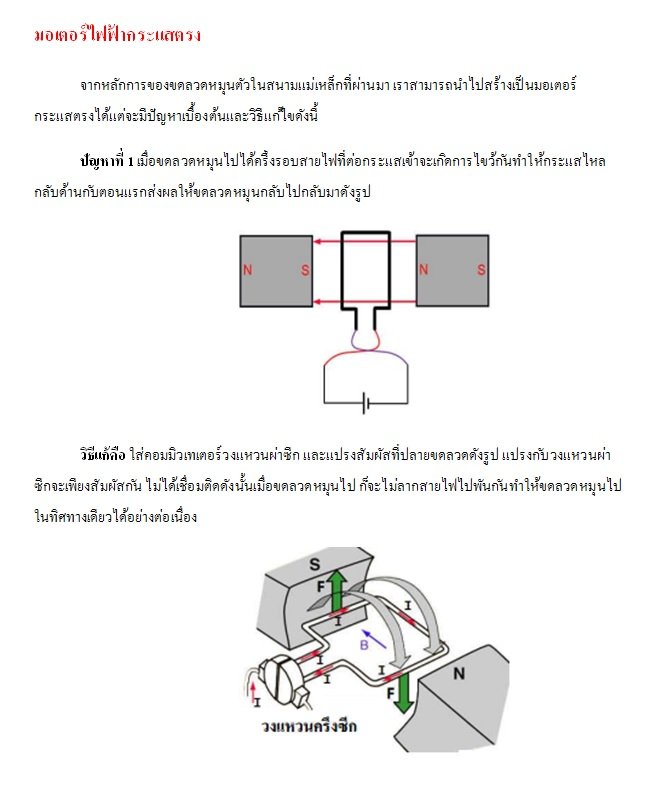 มอเตอร์ไฟฟ้ากระแสตรง

จากหลักการของขดลวดหมุนตัวในสนามแม่เหล็กที่ผ่านมา เราสามารถนำไปสร้างเป็นมอเตอร์กระแสตรงได้แต่จะมีปัญหาเบื้องต้นและวิธีแก้ไขดังนี้

ปัญหาที่ 1 เมื่อขดลวดหมุนไปได้ครึ่งรอบสายไฟที่ต่อกระแสเข้าจะเกิดการไขว้กันทำให้กระแสไหลกลับด้านกับตอนแรกส่งผลให้ขดลวดหมุนกลับไปกลับมาดังรูป

N S N S

วิธีแก้คือ ใส่คอมมิวเทเตอร์วงแหวนผ่าซีก และแปรงสัมผัสที่ปลายขดลวดดังรูป แปรงกับวงแหวนผ่าซีกจะเพียงสัมผัสกัน ไม่ได้เชื่อมติดดังนั้นเมื่อขดลวดหมุนไป ก็จะไม่ลากสายไฟไปพันกันทำให้ขดลวดหมุนไปในทิศทางเดียวได้อย่างต่อเนื่อง

S F I I B I I I F N I วงแหวนครึ่งซีก